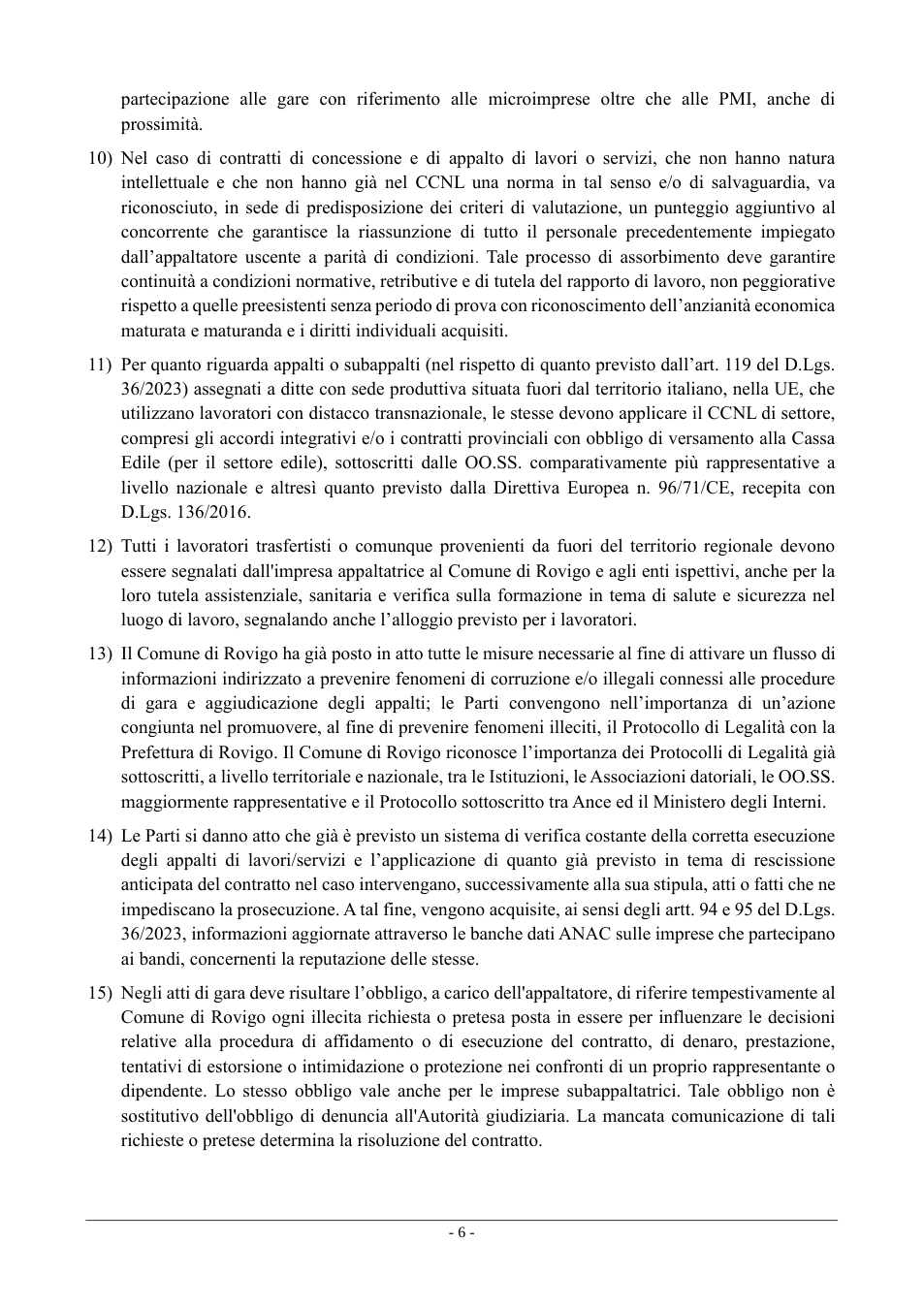 partecipazione alle gare con riferimento alle microimprese oltre che alle PMI, anche di prossimità.

10) Nel caso di contratti di concessione e di appalto di lavori o servizi, che non hanno natura intellettuale e che non hanno già nel CCNL una norma in tal senso e/o di salvaguardia, va riconosciuto, in sede di predisposizione dei criteri di valutazione, un punteggio aggiuntivo al concorrente che garantisce la riassunzione di tutto il personale precedentemente impiegato dall'appaltatore uscente a parità di condizioni. Tale processo di assorbimento deve garantire continuità a condizioni normative, retributive e di tutela del rapporto di lavoro, non peggiorative rispetto a quelle preesistenti senza periodo di prova con riconoscimento dell'anzianità economica maturata e maturanda e i diritti individuali acquisiti.

11) Per quanto riguarda appalti o subappalti (nel rispetto di quanto previsto dall'art. 119 del D.Lgs. 36/2023) assegnati a ditte con sede produttiva situata fuori dal territorio italiano, nella UE, che utilizzano lavoratori con distacco transnazionale, le stesse devono applicare il CCNL di settore, compresi gli accordi integrativi e/o i contratti provinciali con obbligo di versamento alla Cassa Edile (per il settore edile), sottoscritti dalle OO.SS. comparativamente più rappresentative a livello nazionale e altresì quanto previsto dalla Direttiva Europea n. 96/71/CE, recepita con D.Lgs. 136/2016.

12) Tutti i lavoratori trasfertisti o comunque provenienti da fuori del territorio regionale devono essere segnalati dall'impresa appaltatrice al Comune di Rovigo e agli enti ispettivi, anche per la loro tutela assistenziale, sanitaria e verifica sulla formazione in tema di salute e sicurezza nel luogo di lavoro, segnalando anche l'alloggio previsto per i lavoratori.

13) Il Comune di Rovigo ha già posto in atto tutte le misure necessarie al fine di attivare un flusso di informazioni indirizzato a prevenire fenomeni di corruzione e/o illegali connessi alle procedure di gara e aggiudicazione degli appalti; le Parti convengono nell'importanza di un'azione congiunta nel promuovere, al fine di prevenire fenomeni illeciti, il Protocollo di Legalità con la Prefettura di Rovigo. Il Comune di Rovigo riconosce l'importanza dei Protocolli di Legalità già sottoscritti, a livello territoriale e nazionale, tra le Istituzioni, le Associazioni datoriali, le OO.SS. maggiormente rappresentative e il Protocollo sottoscritto tra Ance ed il Ministero degli Interni.

14) Le Parti si danno atto che già è previsto un sistema di verifica costante della corretta esecuzione degli appalti di lavori/servizi e l'applicazione di quanto già previsto in tema di rescissione anticipata del contratto nel caso intervengano, successivamente alla sua stipula, atti o fatti che ne impediscano la prosecuzione. A tal fine, vengono acquisite, ai sensi degli artt. 94 e 95 del D.Lgs. 36/2023, informazioni aggiornate attraverso le banche dati ANAC sulle imprese che partecipano ai bandi, concernenti la reputazione delle stesse.

15) Negli atti di gara deve risultare l'obbligo, a carico dell'appaltatore, di riferire tempestivamente al Comune di Rovigo ogni illecita richiesta o pretesa posta in essere per influenzare le decisioni relative alla procedura di affidamento o di esecuzione del contratto, di denaro, prestazione, tentativi di estorsione o intimidazione o protezione nei confronti di un proprio rappresentante o dipendente. Lo stesso obbligo vale anche per le imprese subappaltatrici. Tale obbligo non è sostitutivo dell'obbligo di denuncia all'Autorità giudiziaria. La mancata comunicazione di tali richieste o pretese determina la risoluzione del contratto.

- 6 -